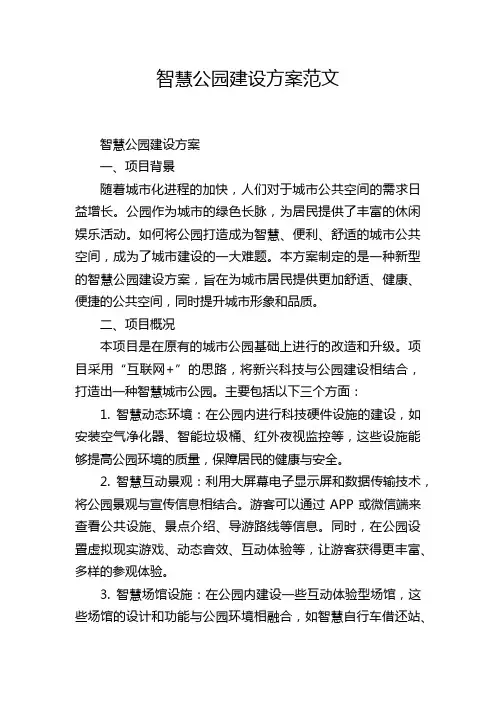 智慧公园建设方案范文

智慧公园建设方案

一、项目背景

随着城市化进程的加快，人们对于城市公共空间的需求日益增长。公园作为城市的绿色长脉，为居民提供了丰富的休闲娱乐活动。如何将公园打造成为智慧、便利、舒适的城市公共空间，成为了城市建设的一大难题。本方案制定的是一种新型的智慧公园建设方案，旨在为城市居民提供更加舒适、健康、便捷的公共空间，同时提升城市形象和品质。

二、项目概况

本项目是在原有的城市公园基础上进行的改造和升级。项目采用“互联网+”的思路，将新兴科技与公园建设相结合，打造出一种智慧城市公园。主要包括以下三个方面：

1. 智慧动态环境：在公园内进行科技硬件设施的建设，如安装空气净化器、智能垃圾桶、红外夜视监控等，这些设施能够提高公园环境的质量，保障居民的健康与安全。

2. 智慧互动景观：利用大屏幕电子显示屏和数据传输技术，将公园景观与宣传信息相结合。游客可以通过 APP 或微信端来查看公共设施、景点介绍、导游路线等信息。同时，在公园设置虚拟现实游戏、动态音效、互动体验等，让游客获得更丰富、多样的参观体验。

3. 智慧场馆设施：在公园内建设一些互动体验型场馆，这些场馆的设计和功能与公园环境相融合，如智慧自行车借还站、